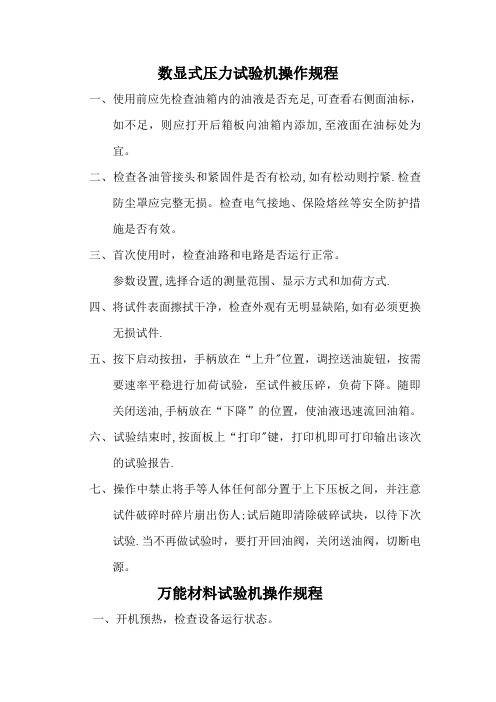 数显式压力试验机操作规程

一、使用前应先检查油箱内的油液是否充足,可查看右侧面油标,如不足，则应打开后箱板向油箱内添加,至液面在油标处为宜。

二、检查各油管接头和紧固件是否有松动,如有松动则拧紧.检查防尘罩应完整无损。检查电气接地、保险熔丝等安全防护措施是否有效。

三、首次使用时，检查油路和电路是否运行正常。

参数设置,选择合适的测量范围、显示方式和加荷方式.

四、将试件表面擦拭干净，检查外观有无明显缺陷,如有必须更换无损试件.

五、按下启动按扭，手柄放在“上升”位置，调控送油旋钮，按需要速率平稳进行加荷试验，至试件被压碎，负荷下降。随即关闭送油,手柄放在“下降”的位置，使油液迅速流回油箱。

六、试验结束时,按面板上“打印”键，打印机即可打印输出该次的试验报告.

七、操作中禁止将手等人体任何部分置于上下压板之间，并注意试件破碎时碎片崩出伤人;试后随即清除破碎试块，以待下次试验.当不再做试验时，要打开回油阀，关闭送油阀，切断电源。

万能材料试验机操作规程

一、开机预热，检查设备运行状态。